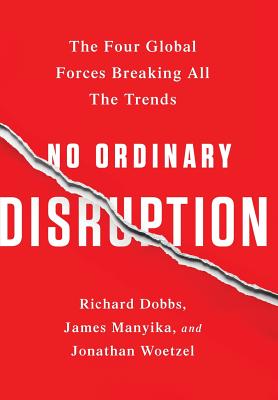 The Four Global Forces Breaking All The Trends

NO ORDINARY

DISRUPTION

Richard Dobbs, James Manyika, and Jonathan Woetzel